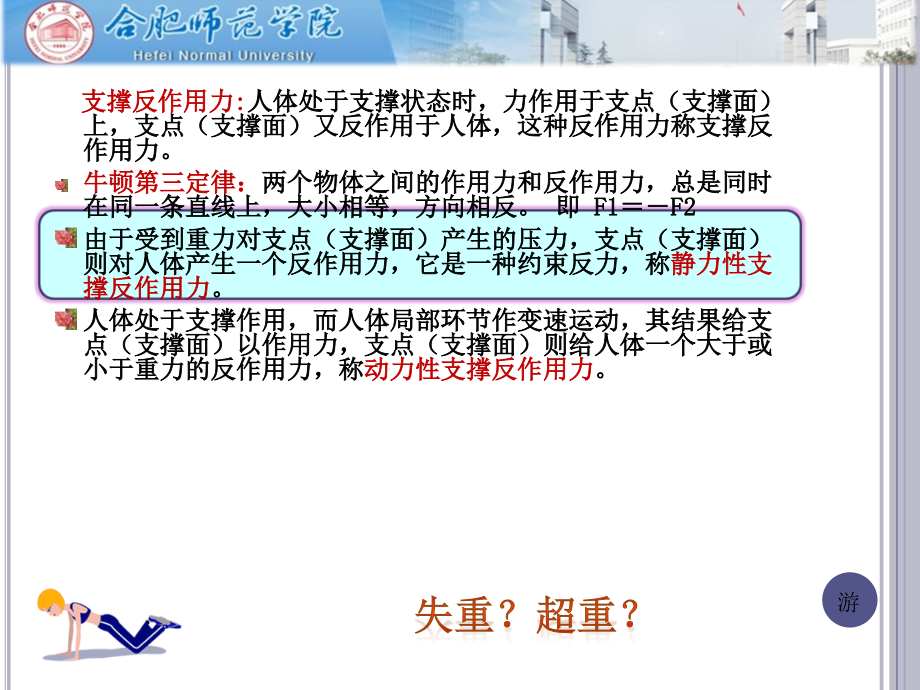 合肥师范学院
Hefei Normal University

支撑反作用力:人体处于支撑状态时，力作用于支点（支撑面）上，支点（支撑面）又反作用于人体，这种反作用力称支撑反作用力。

牛顿第三定律：两个物体之间的作用力和反作用力，总是同时在同一条直线上，大小相等，方向相反。 即 F1＝－F2

由于受到重力对支点（支撑面）产生的压力，支点（支撑面）则对人体产生一个反作用力，它是一种约束反力，称静力性支撑反作用力。

人体处于支撑作用，而人体局部环节作变速运动，其结果给支点（支撑面）以作用力，支点（支撑面）则给人体一个大于或小于重力的反作用力，称动力性支撑反作用力。

失重？超重？

游